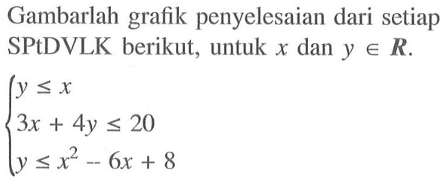 Gambarlah grafik penyelesaian dari setiap SPtDVLK berikut, untuk $x$ dan $y \in \boldsymbol{R}$.

$\begin{cases} y \leq x \\ 3x + 4y \leq 20 \\ y \leq x^2 - 6x + 8 \end{cases}$